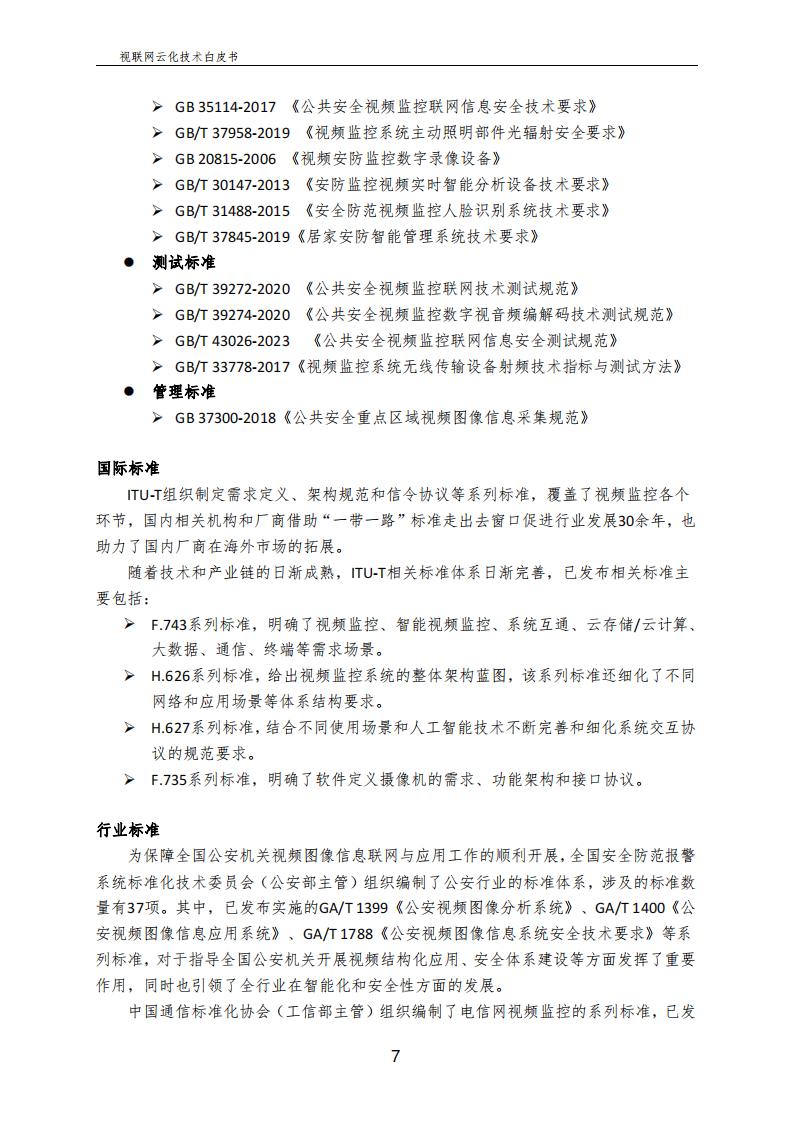 视联网云化技术白皮书

➢ GB 35114-2017 《公共安全视频监控联网信息安全技术要求》
➢ GB/T 37958-2019 《视频监控系统主动照明部件光辐射安全要求》
➢ GB 20815-2006 《视频安防监控数字录像设备》
➢ GB/T 30147-2013 《安防监控视频实时智能分析设备技术要求》
➢ GB/T 31488-2015 《安全防范视频监控人脸识别系统技术要求》
➢ GB/T 37845-2019《居家安防智能管理系统技术要求》

● 测试标准
➢ GB/T 39272-2020 《公共安全视频监控联网技术测试规范》
➢ GB/T 39274-2020 《公共安全视频监控数字视音频编解码技术测试规范》
➢ GB/T 43026-2023 《公共安全视频监控联网信息安全测试规范》
➢ GB/T 33778-2017《视频监控系统无线传输设备射频技术指标与测试方法》

● 管理标准
➢ GB 37300-2018《公共安全重点区域视频图像信息采集规范》

国际标准

ITU-T组织制定需求定义、架构规范和信令协议等系列标准，覆盖了视频监控各个环节，国内相关机构和厂商借助“一带一路”标准走出去窗口促进行业发展30余年，也助力了国内厂商在海外市场的拓展。

随着技术和产业链的日渐成熟，ITU-T相关标准体系日渐完善，已发布相关标准主要包括：

➢ F.743系列标准，明确了视频监控、智能视频监控、系统互通、云存储/云计算、大数据、通信、终端等需求场景。
➢ H.626系列标准，给出视频监控系统的整体架构蓝图，该系列标准还细化了不同网络和应用场景等体系结构要求。
➢ H.627系列标准，结合不同使用场景和人工智能技术不断完善和细化系统交互协议的规范要求。
➢ F.735系列标准，明确了软件定义摄像机的需求、功能架构和接口协议。

行业标准

为保障全国公安机关视频图像信息联网与应用工作的顺利开展，全国安全防范报警系统标准化技术委员会（公安部主管）组织编制了公安行业的标准体系，涉及的标准数量有37项。其中，已发布实施的GA/T 1399《公安视频图像分析系统》、GA/T 1400《公安视频图像信息应用系统》、GA/T 1788《公安视频图像信息系统安全技术要求》等系列标准，对于指导全国公安机关开展视频结构化应用、安全体系建设等方面发挥了重要作用，同时也引领了全行业在智能化和安全性方面的发展。

中国通信标准化协会（工信部主管）组织编制了电信网视频监控的系列标准，已发

7